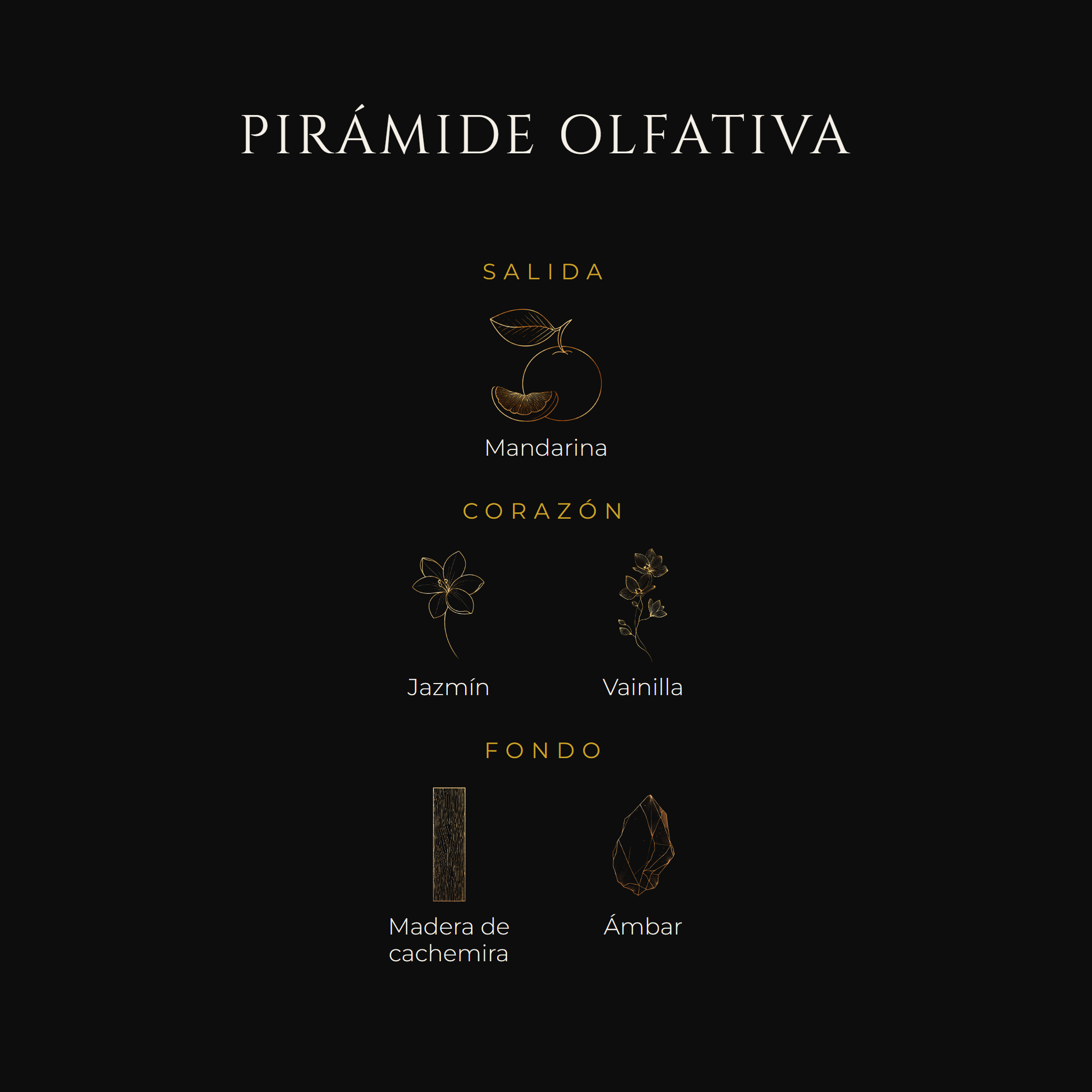 PIRÁMIDE OLFATIVA

SALIDA

Mandarina

CORAZÓN

Jazmín

Vainilla

FONDO

Madera de cachemira

Ámbar